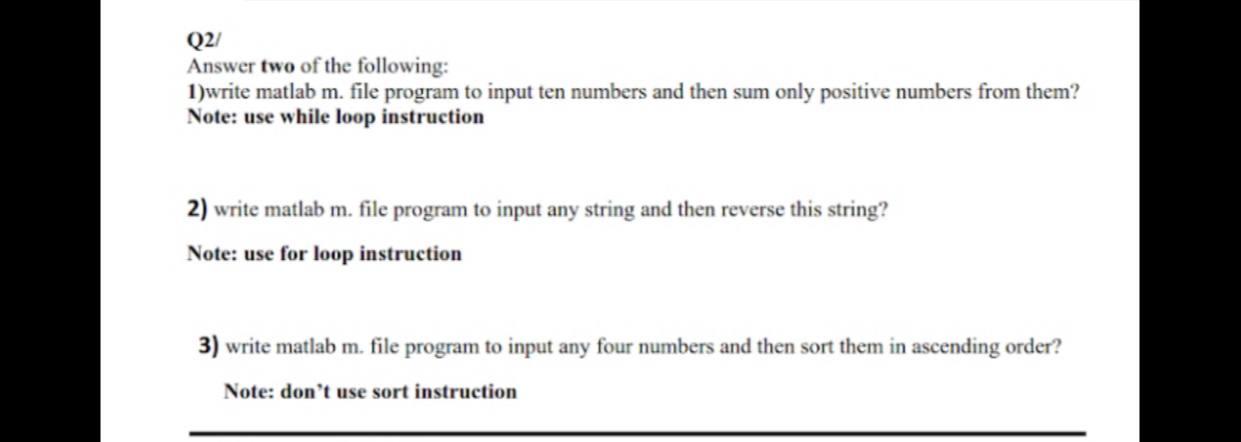 Q2/
Answer two of the following:
1)write matlab m. file program to input ten numbers and then sum only positive numbers from them?
Note: use while loop instruction

2) write matlab m. file program to input any string and then reverse this string?

Note: use for loop instruction

3) write matlab m. file program to input any four numbers and then sort them in ascending order?

Note: don't use sort instruction